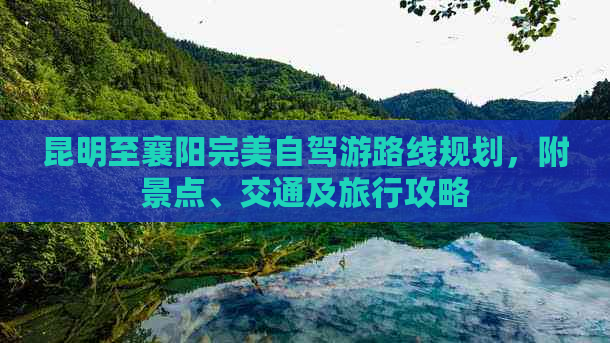 昆明至襄阳完美自驾游路线规划，附景点、交通及旅行攻略